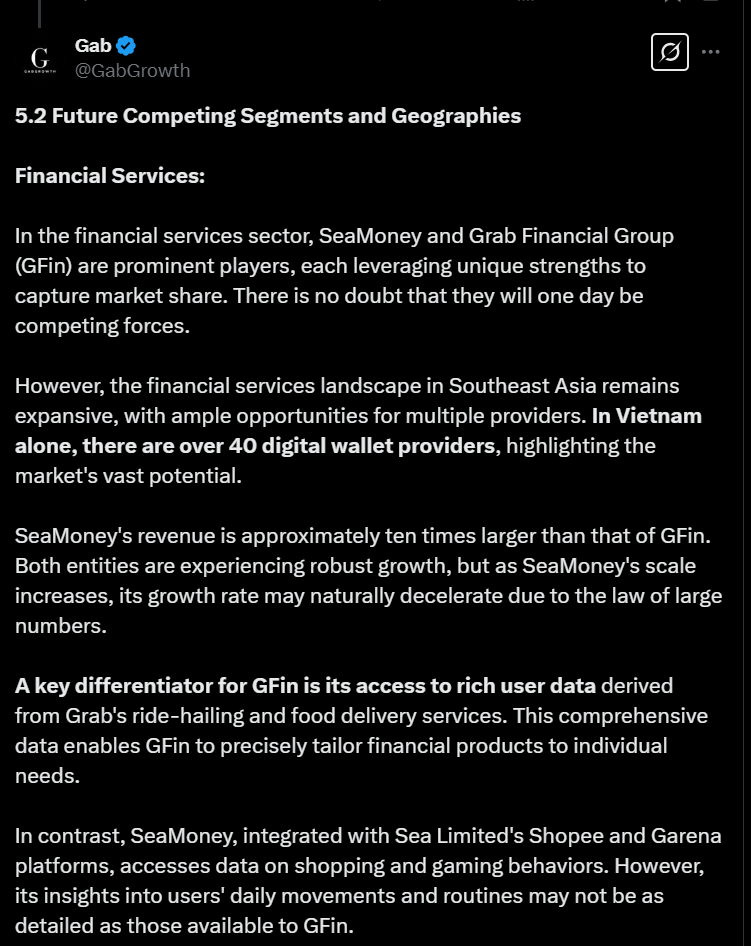 G
GABGROWTH

Gab
@GabGrowth

5.2 Future Competing Segments and Geographies

Financial Services:

In the financial services sector, SeaMoney and Grab Financial Group (GFin) are prominent players, each leveraging unique strengths to capture market share. There is no doubt that they will one day be competing forces.

However, the financial services landscape in Southeast Asia remains expansive, with ample opportunities for multiple providers. In Vietnam alone, there are over 40 digital wallet providers, highlighting the market's vast potential.

SeaMoney's revenue is approximately ten times larger than that of GFin. Both entities are experiencing robust growth, but as SeaMoney's scale increases, its growth rate may naturally decelerate due to the law of large numbers.

A key differentiator for GFin is its access to rich user data derived from Grab's ride-hailing and food delivery services. This comprehensive data enables GFin to precisely tailor financial products to individual needs.

In contrast, SeaMoney, integrated with Sea Limited's Shopee and Garena platforms, accesses data on shopping and gaming behaviors. However, its insights into users' daily movements and routines may not be as detailed as those available to GFin.